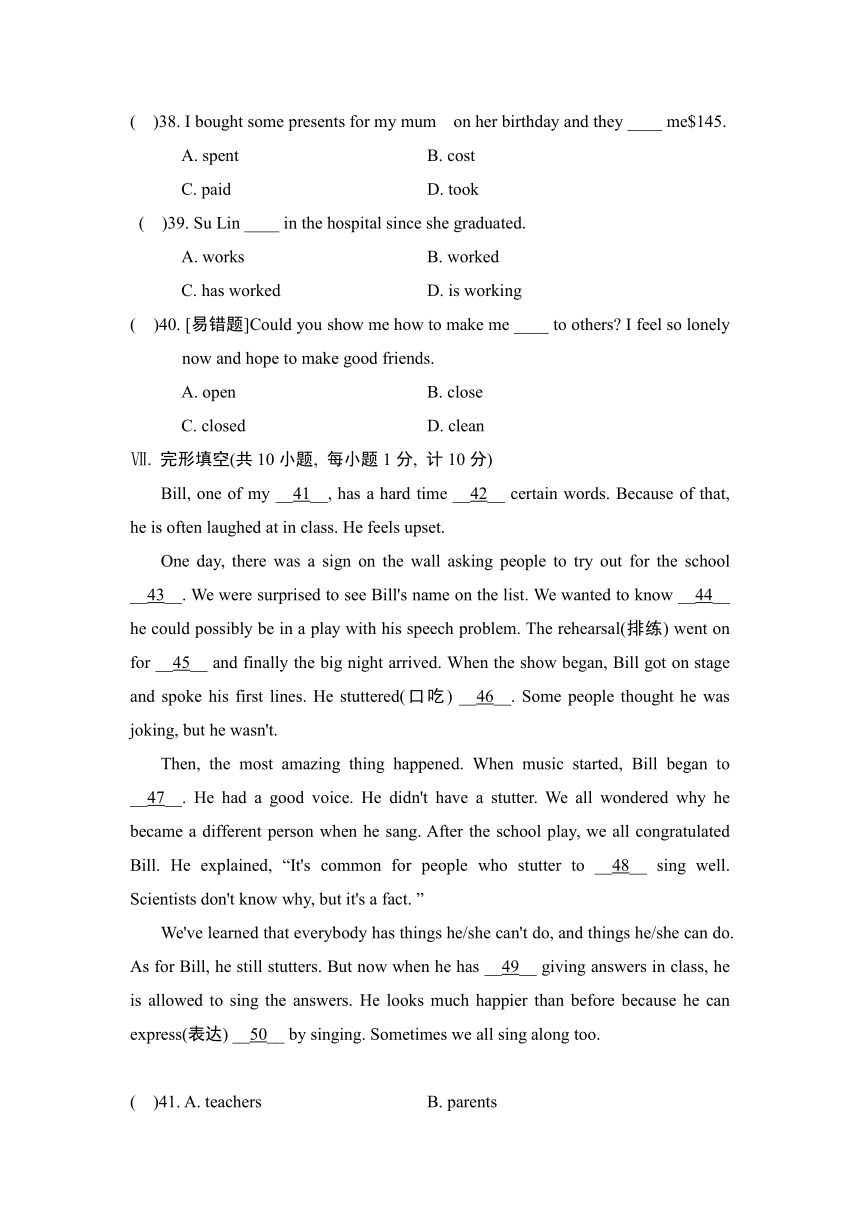 (　)38. I bought some presents for my mum on her birthday and they ____ me$145.

A. spent　　B. cost

C. paid　　D. took

(　)39. Su Lin ____ in the hospital since she graduated.

A. works　　B. worked

C. has worked　　D. is working

(　)40. [易错题]Could you show me how to make me ____ to others? I feel so lonely now and hope to make good friends.

A. open　　B. close

C. closed　　D. clean

Ⅶ. 完形填空(共 10 小题, 每小题 1 分, 计 10 分)

Bill, one of my __41__, has a hard time __42__ certain words. Because of that, he is often laughed at in class. He feels upset.

One day, there was a sign on the wall asking people to try out for the school __43__. We were surprised to see Bill's name on the list. We wanted to know __44__ he could possibly be in a play with his speech problem. The rehearsal(排练) went on for __45__ and finally the big night arrived. When the show began, Bill got on stage and spoke his first lines. He stuttered(口吃) __46__. Some people thought he was joking, but he wasn't.

Then, the most amazing thing happened. When music started, Bill began to __47__. He had a good voice. He didn't have a stutter. We all wondered why he became a different person when he sang. After the school play, we all congratulated Bill. He explained, “It's common for people who stutter to __48__ sing well. Scientists don't know why, but it's a fact. ”

We've learned that everybody has things he/she can't do, and things he/she can do. As for Bill, he still stutters. But now when he has __49__ giving answers in class, he is allowed to sing the answers. He looks much happier than before because he can express(表达) __50__ by singing. Sometimes we all sing along too.

(　)41. A. teachers　　B. parents